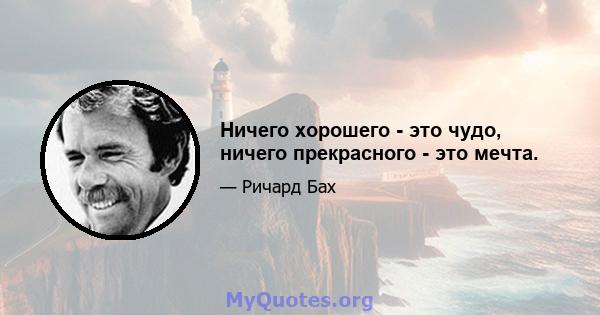 Ничего хорошего - это чудо, ничего прекрасного - это мечта.

— Ричард Бах

MyQuotes.org